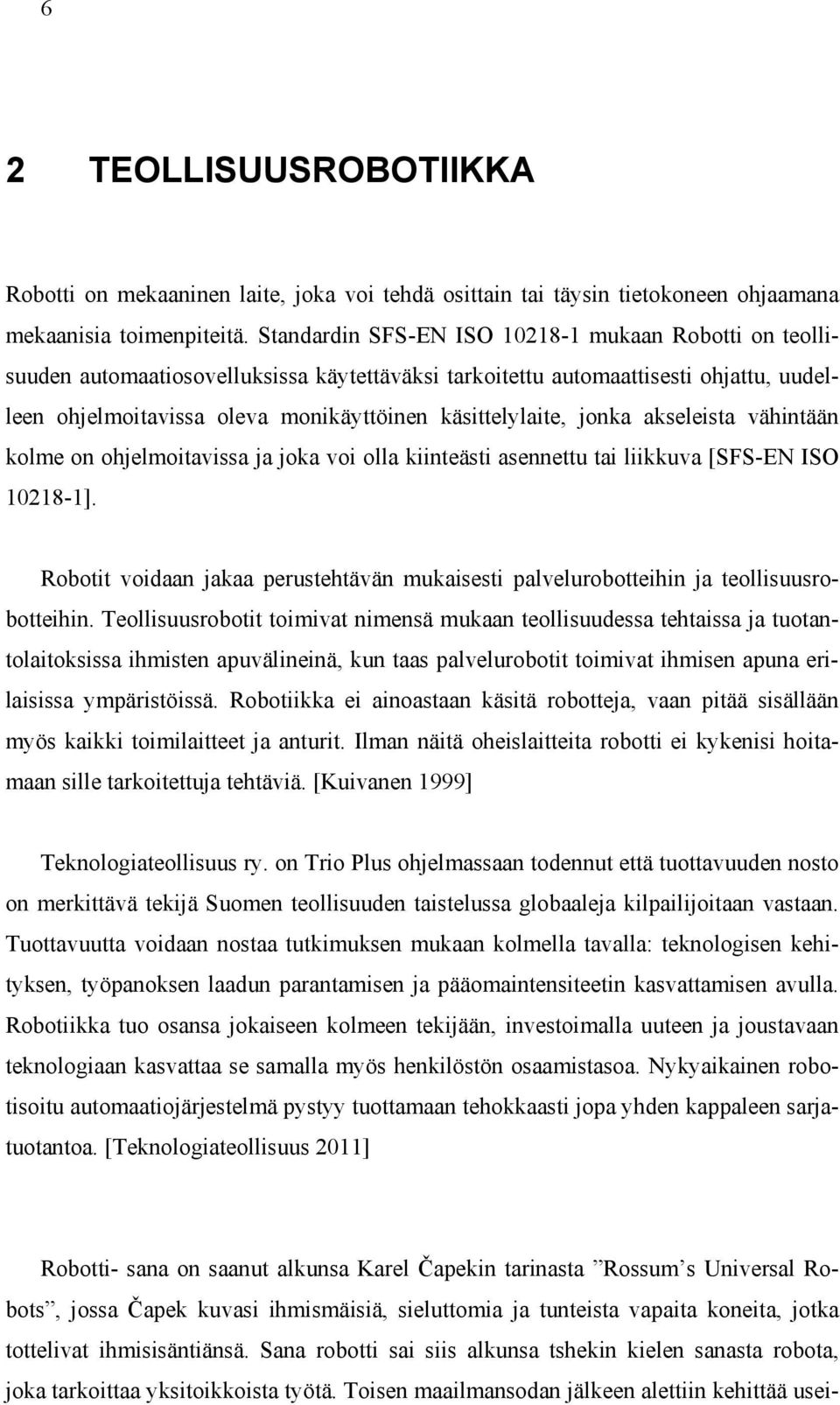 6

2 TEOLLISUUSROBOTIIKKA

Robotti on mekaaninen laite, joka voi tehdä osittain tai täysin tietokoneen ohjaamana mekaanisia toimenpiteitä. Standardin SFS-EN ISO 10218-1 mukaan Robotti on teollisuuden automaatiosovelluksissa käytettäväksi tarkoitettu automaattisesti ohjattu, uudelleen ohjelmoitavissa oleva monikäyttöinen käsittelylaite, jonka akseleista vähintään kolme on ohjelmoitavissa ja joka voi olla kiinteästi asennettu tai liikkuva [SFS-EN ISO 10218-1].

Robotit voidaan jakaa perustehtävän mukaisesti palvelurobotteihin ja teollisuusrobotteihin. Teollisuusrobotit toimivat nimensä mukaan teollisuudessa tehtaissa ja tuotantolaitoksissa ihmisten apuvälineinä, kun taas palvelurobotit toimivat ihmisen apuna erilaisissa ympäristöissä. Robotiikka ei ainoastaan käsitä robotteja, vaan pitää sisällään myös kaikki toimilaitteet ja anturit. Ilman näitä oheislaitteita robotti ei kykenisi hoitamaan sille tarkoitettuja tehtäviä. [Kuivanen 1999]

Teknologiateollisuus ry. on Trio Plus ohjelmassaan todennut että tuottavuuden nosto on merkittävä tekijä Suomen teollisuuden taistelussa globaaleja kilpailijoitaan vastaan. Tuottavuutta voidaan nostaa tutkimuksen mukaan kolmella tavalla: teknologisen kehityksen, työpanoksen laadun parantamisen ja pääomaintensiteetin kasvattamisen avulla. Robotiikka tuo osansa jokaiseen kolmeen tekijään, investoimalla uuteen ja joustavaan teknologiaan kasvattaa se samalla myös henkilöstön osaamistasoa. Nykyaikainen robotisoitu automaatiojärjestelmä pystyy tuottamaan tehokkaasti jopa yhden kappaleen sarjatuotantoa. [Teknologiateollisuus 2011]

Robotti- sana on saanut alkunsa Karel Čapekin tarinasta ”Rossum’s Universal Robots”, jossa Čapek kuvasi ihmismäisiä, sieluttomia ja tunteista vapaita koneita, jotka tottelivat ihmisisäntiänsä. Sana robotti sai siis alkunsa tshekin kielen sanasta robota, joka tarkoittaa yksitoikkoista työtä. Toisen maailmansodan jälkeen alettiin kehittää usei-